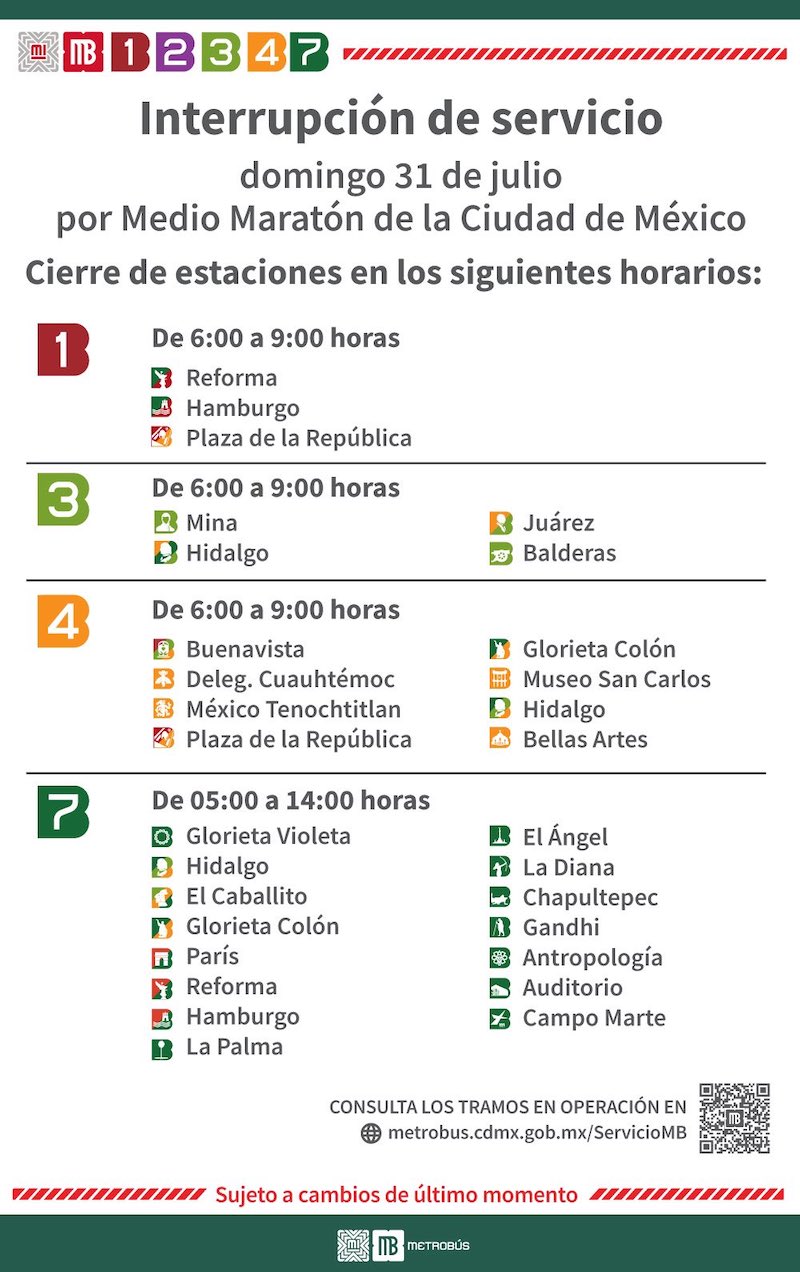 MB 1 2 3 4 7

Interrupción de servicio

domingo 31 de julio
por Medio Maratón de la Ciudad de México

Cierre de estaciones en los siguientes horarios:

1

De 6:00 a 9:00 horas

Reforma
Hamburgo
Plaza de la República

3

De 6:00 a 9:00 horas

Mina
Hidalgo

Juárez
Balderas

4

De 6:00 a 9:00 horas

Buenavista
Deleg. Cuauhtémoc
México Tenochtitlan
Plaza de la República

Glorieta Colón
Museo San Carlos
Hidalgo
Bellas Artes

7

De 05:00 a 14:00 horas

Glorieta Violeta
Hidalgo
El Caballito
Glorieta Colón
París
Reforma
Hamburgo
La Palma

El Ángel
La Diana
Chapultepec
Gandhi
Antropología
Auditorio
Campo Marte

CONSULTA LOS TRAMOS EN OPERACIÓN EN
metrobus.cdmx.gob.mx/ServicioMB

Sujeto a cambios de último momento

MB METROBÚS